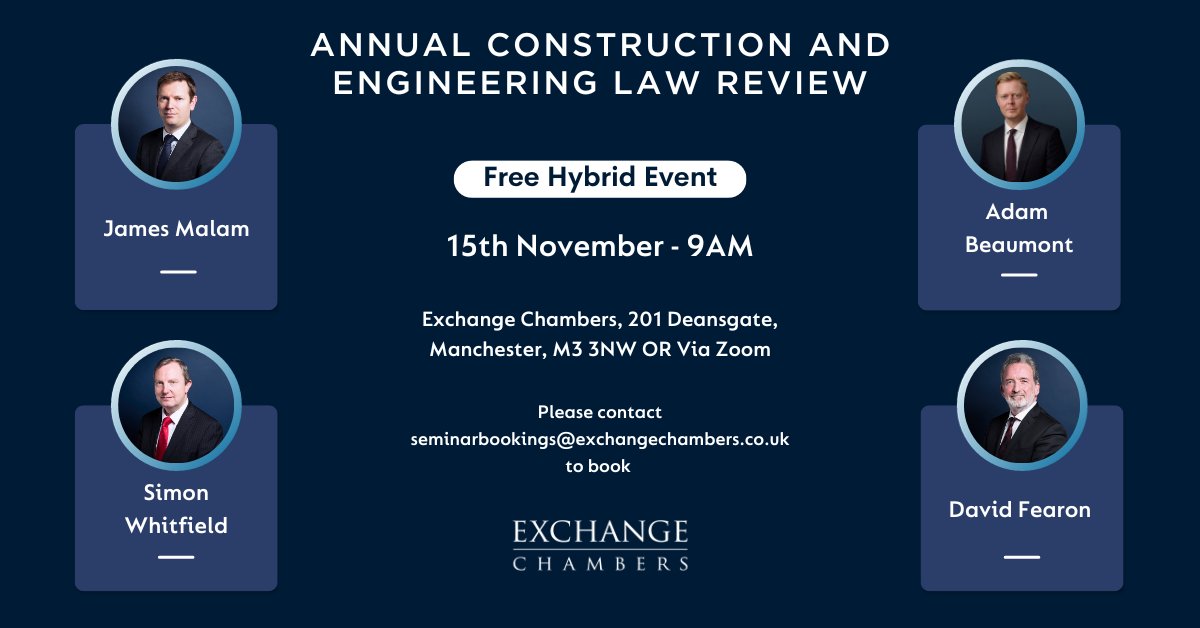 ANNUAL CONSTRUCTION AND ENGINEERING LAW REVIEW

James Malam

Simon Whitfield

Free Hybrid Event

15th November - 9AM

Exchange Chambers, 201 Deansgate, Manchester, M3 3NW OR Via Zoom

Please contact seminarbookings@exchangechambers.co.uk to book

EXCHANGE
CHAMBERS

Adam Beaumont

David Fearon